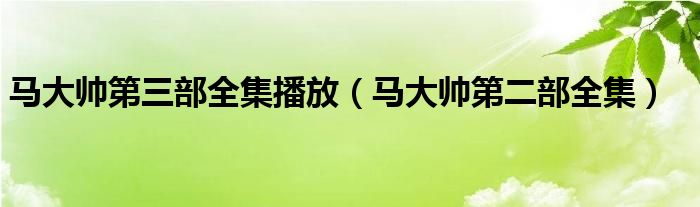 马大帅第三部全集播放（马大帅第二部全集）